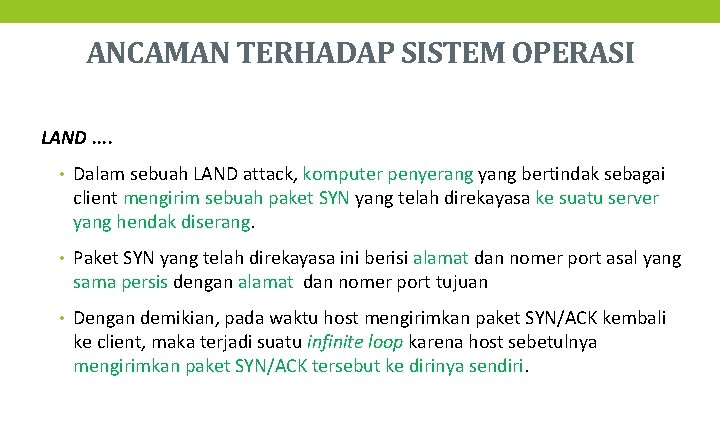 ANCAMAN TERHADAP SISTEM OPERASI

LAND ….

• Dalam sebuah LAND attack, komputer penyerang yang bertindak sebagai client mengirim sebuah paket SYN yang telah direkayasa ke suatu server yang hendak diserang.

• Paket SYN yang telah direkayasa ini berisi alamat dan nomer port asal yang sama persis dengan alamat dan nomer port tujuan

• Dengan demikian, pada waktu host mengirimkan paket SYN/ACK kembali ke client, maka terjadi suatu infinite loop karena host sebetulnya mengirimkan paket SYN/ACK tersebut ke dirinya sendiri.